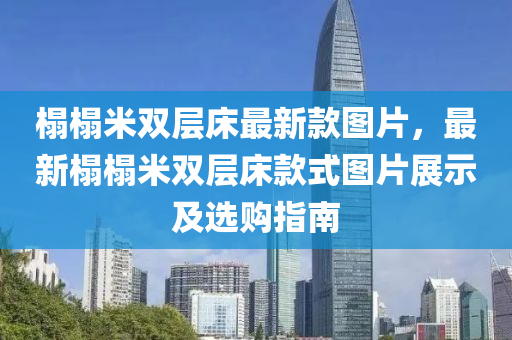 榻榻米双层床最新款图片，最新榻榻米双层床款式图片展示及选购指南